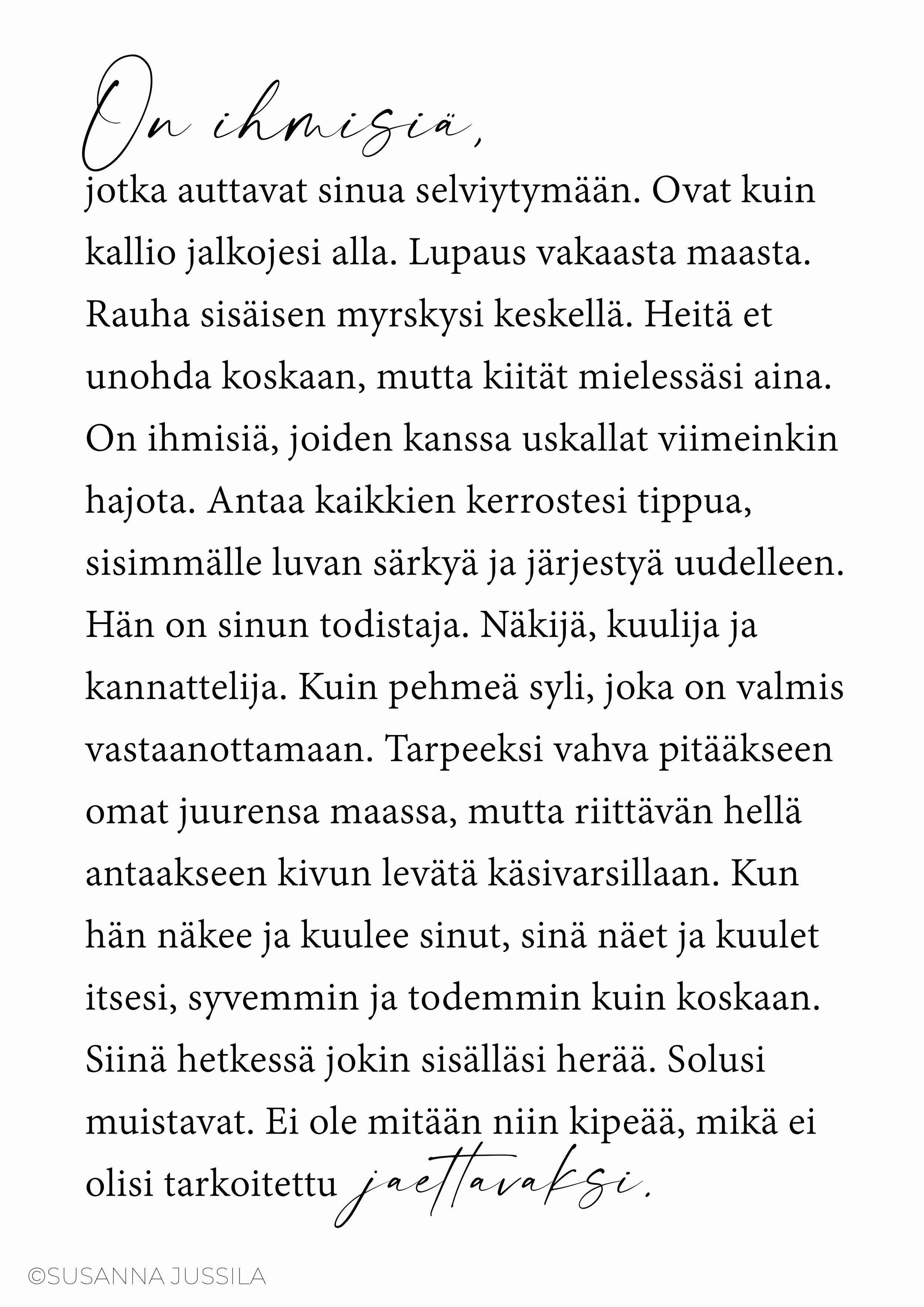 On ihmisiä,
jotka auttavat sinua selviytymään. Ovat kuin kallio jalkojesi alla. Lupaus vakaasta maasta. Rauha sisäisen myrskysi keskellä. Heitä et unohda koskaan, mutta kiität mielessäsi aina. On ihmisiä, joiden kanssa uskallat viimeinkin hajota. Antaa kaikkien kerrostesi tippua, sisimmälle luvan särkyä ja järjestyä uudelleen. Hän on sinun todistaja. Näkijä, kuulija ja kannattelija. Kuin pehmeä syli, joka on valmis vastaanottamaan. Tarpeeksi vahva pitääkseen omat juurensa maassa, mutta riittävän hellä antaakseen kivun levätä käsivarsillaan. Kun hän näkee ja kuulee sinut, sinä näet ja kuulet itsesi, syvemmin ja todemmin kuin koskaan. Siinä hetkessä jokin sisälläsi herää. Solusi muistavat. Ei ole mitään niin kipeää, mikä ei olisi tarkoitettu jaettavaksi.

©SUSANNA JUSSILA